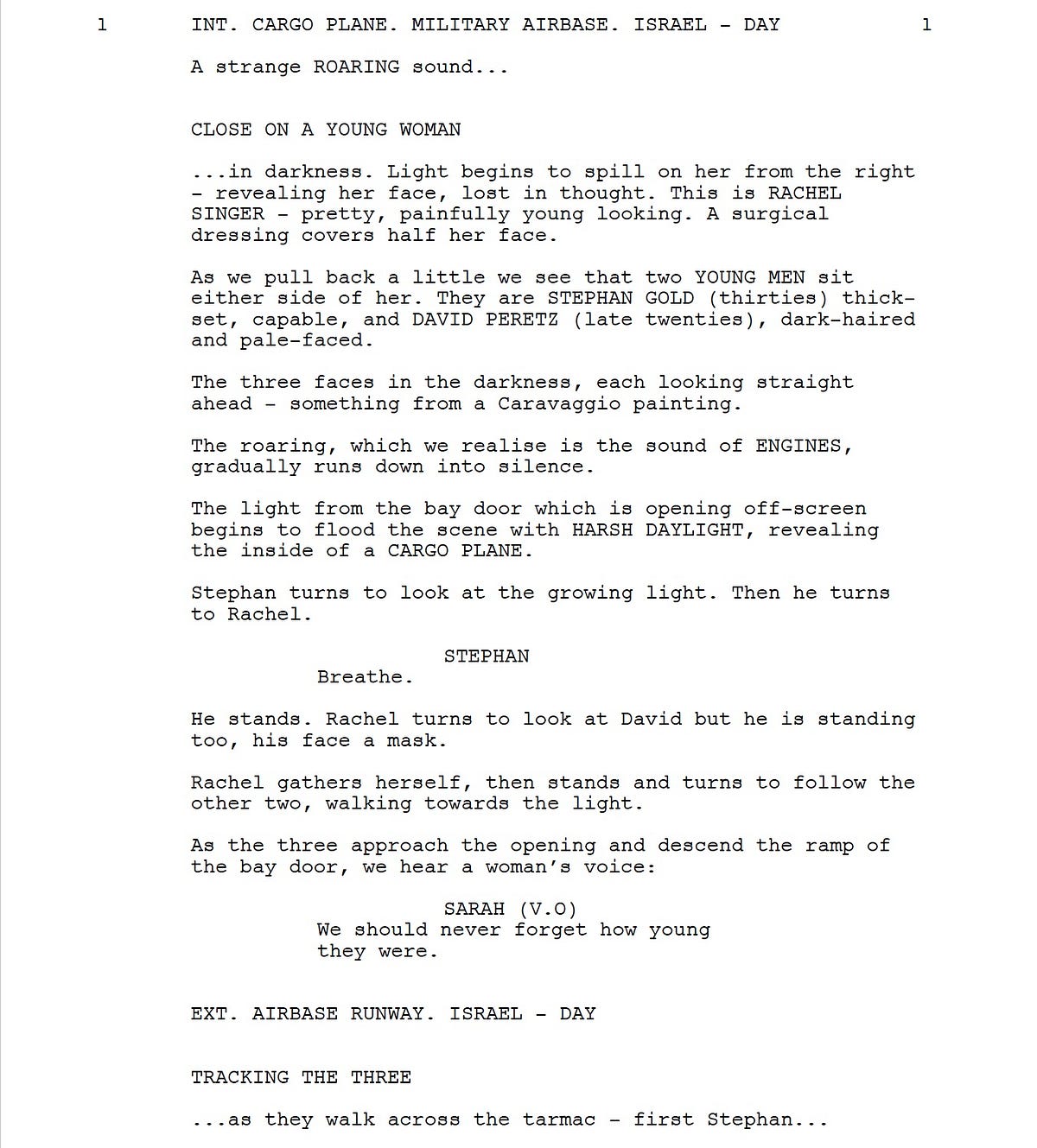 1 INT. CARGO PLANE. MILITARY AIRBASE. ISRAEL - DAY 1

A strange ROARING sound...

CLOSE ON A YOUNG WOMAN

...in darkness. Light begins to spill on her from the right - revealing her face, lost in thought. This is RACHEL SINGER - pretty, painfully young looking. A surgical dressing covers half her face.

As we pull back a little we see that two YOUNG MEN sit either side of her. They are STEPHAN GOLD (thirties) thick-set, capable, and DAVID PERETZ (late twenties), dark-haired and pale-faced.

The three faces in the darkness, each looking straight ahead - something from a Caravaggio painting.

The roaring, which we realise is the sound of ENGINES, gradually runs down into silence.

The light from the bay door which is opening off-screen begins to flood the scene with HARSH DAYLIGHT, revealing the inside of a CARGO PLANE.

Stephan turns to look at the growing light. Then he turns to Rachel.

STEPHAN
Breathe.

He stands. Rachel turns to look at David but he is standing too, his face a mask.

Rachel gathers herself, then stands and turns to follow the other two, walking towards the light.

As the three approach the opening and descend the ramp of the bay door, we hear a woman's voice:

SARAH (V.O)
We should never forget how young they were.

EXT. AIRBASE RUNWAY. ISRAEL - DAY

TRACKING THE THREE

...as they walk across the tarmac - first Stephan...